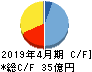 2019年4月期 C/F]
*総C/F 35億円